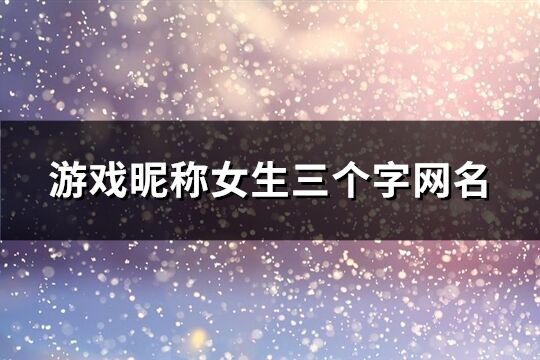 游戏昵称女生三个字网名